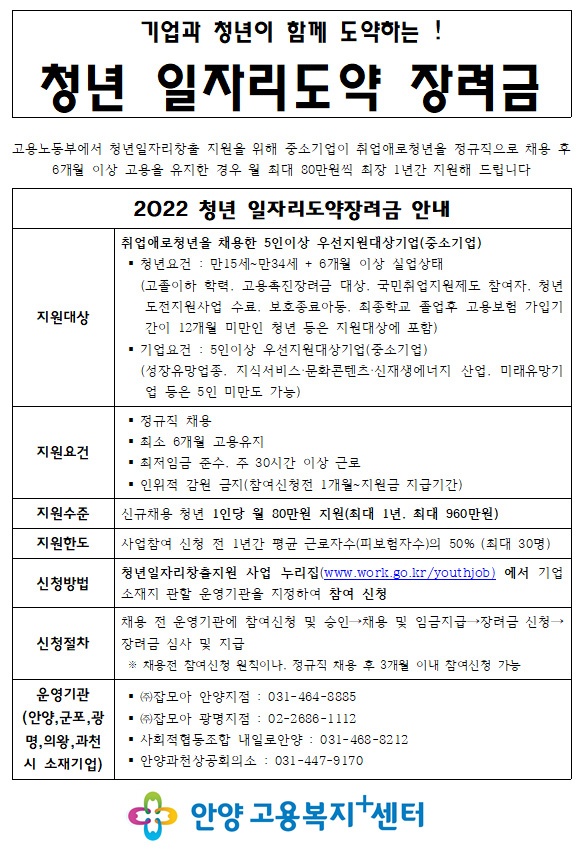 기업과 청년이 함께 도약하는 !

청년 일자리도약 장려금

고용노동부에서 청년일자리창출 지원을 위해 중소기업이 취업애로청년을 정규직으로 채용 후 6개월 이상 고용을 유지한 경우 월 최대 80만원씩 최장 1년간 지원해 드립니다

| 2022 청년 일자리도약장려금 안내 | |
|---|---|
| 지원대상 | 취업애로청년을 채용한 5인이상 우선지원대상기업(중소기업) ▪ 청년요건 : 만15세~만34세 + 6개월 이상 실업상태 (고졸이하 학력, 고용촉진장려금 대상, 국민취업지원제도 참여자, 청년도전지원사업 수료, 보호종료아동, 최종학교 졸업후 고용보험 가입기간이 12개월 미만인 청년 등은 지원대상에 포함) ▪ 기업요건 : 5인이상 우선지원대상기업(중소기업) (성장유망업종, 지식서비스·문화콘텐츠·신재생에너지 산업, 미래유망기업 등은 5인 미만도 가능) |
| 지원요건 | ▪ 정규직 채용 ▪ 최소 6개월 고용유지 ▪ 최저임금 준수, 주 30시간 이상 근로 ▪ 인위적 감원 금지(참여신청전 1개월~지원금 지급기간) |
| 지원수준 | 신규채용 청년 1인당 월 80만원 지원(최대 1년, 최대 960만원) |
| 지원한도 | 사업참여 신청 전 1년간 평균 근로자수(피보험자수)의 50% (최대 30명) |
| 신청방법 | 청년일자리창출지원 사업 누리집(www.work.go.kr/youthjob) 에서 기업 소재지 관할 운영기관을 지정하여 참여 신청 |
| 신청절차 | 채용 전 운영기관에 참여신청 및 승인→채용 및 임금지급→장려금 신청→장려금 심사 및 지급 ※ 채용전 참여신청 원칙이나, 정규직 채용 후 3개월 이내 참여신청 가능 |
| 운영기관 (안양,군포,광명,의왕,과천시 소재기업) | ▪ ㈜잡모아 안양지점 : 031-464-8885 ▪ ㈜잡모아 광명지점 : 02-2686-1112 ▪ 사회적협동조합 내일로안양 : 031-468-8212 ▪ 안양과천상공회의소 : 031-447-9170 |

안양 고용복지+센터